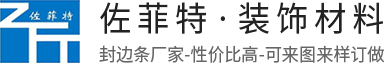 佐菲特

佐菲特·装饰材料

封边条厂家-性价比高-可来图来样订做